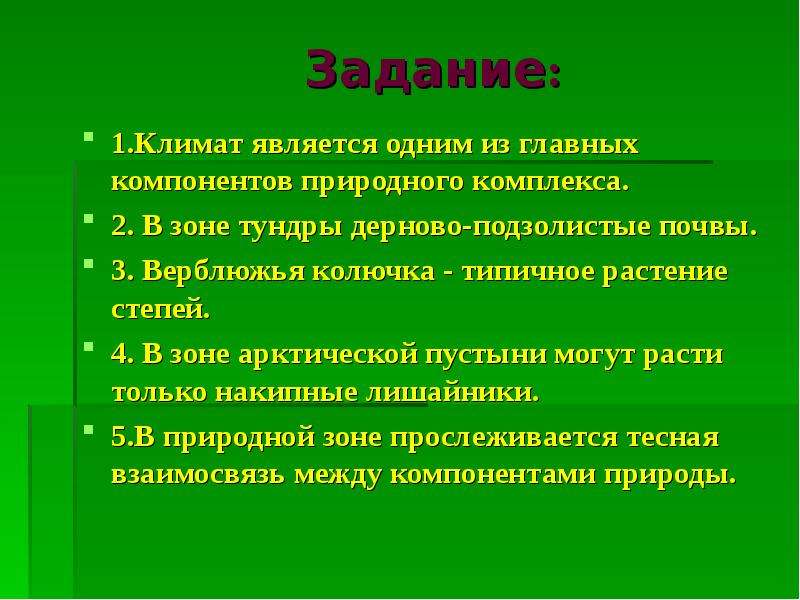 Задание:

1.Климат является одним из главных компонентов природного комплекса.

2. В зоне тундры дерново-подзолистые почвы.

3. Верблюжья колючка - типичное растение степей.

4. В зоне арктической пустыни могут расти только накипные лишайники.

5.В природной зоне прослеживается тесная взаимосвязь между компонентами природы.